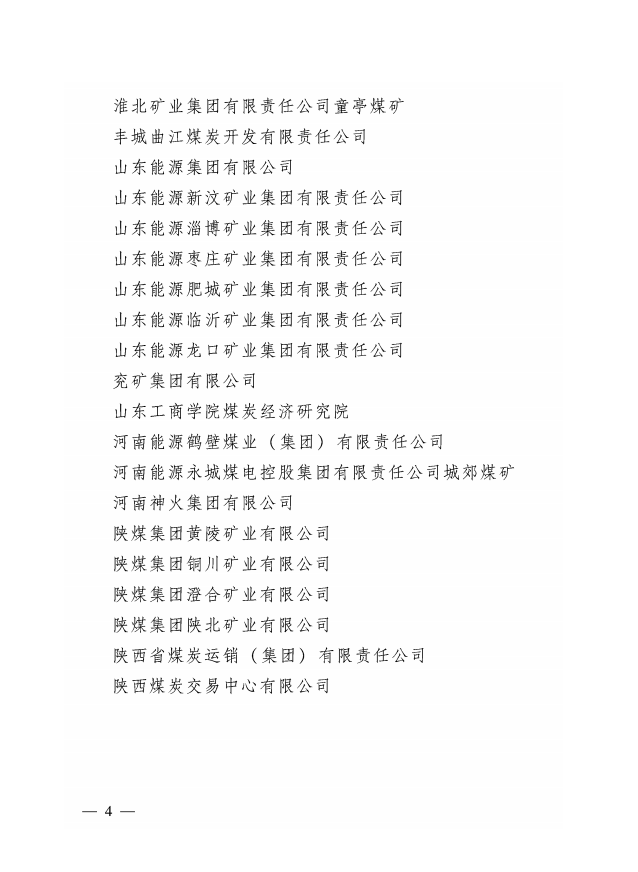 淮北矿业集团有限责任公司童亭煤矿
丰城曲江煤炭开发有限责任公司
山东能源集团有限公司
山东能源新汶矿业集团有限责任公司
山东能源淄博矿业集团有限责任公司
山东能源枣庄矿业集团有限责任公司
山东能源肥城矿业集团有限责任公司
山东能源临沂矿业集团有限责任公司
山东能源龙口矿业集团有限责任公司
兖矿集团有限公司
山东工商学院煤炭经济研究院
河南能源鹤壁煤业（集团）有限责任公司
河南能源永城煤电控股集团有限责任公司城郊煤矿
河南神火集团有限公司
陕煤集团黄陵矿业有限公司
陕煤集团铜川矿业有限公司
陕煤集团澄合矿业有限公司
陕煤集团陕北矿业有限公司
陕西省煤炭运销（集团）有限责任公司
陕西煤炭交易中心有限公司

— 4 —